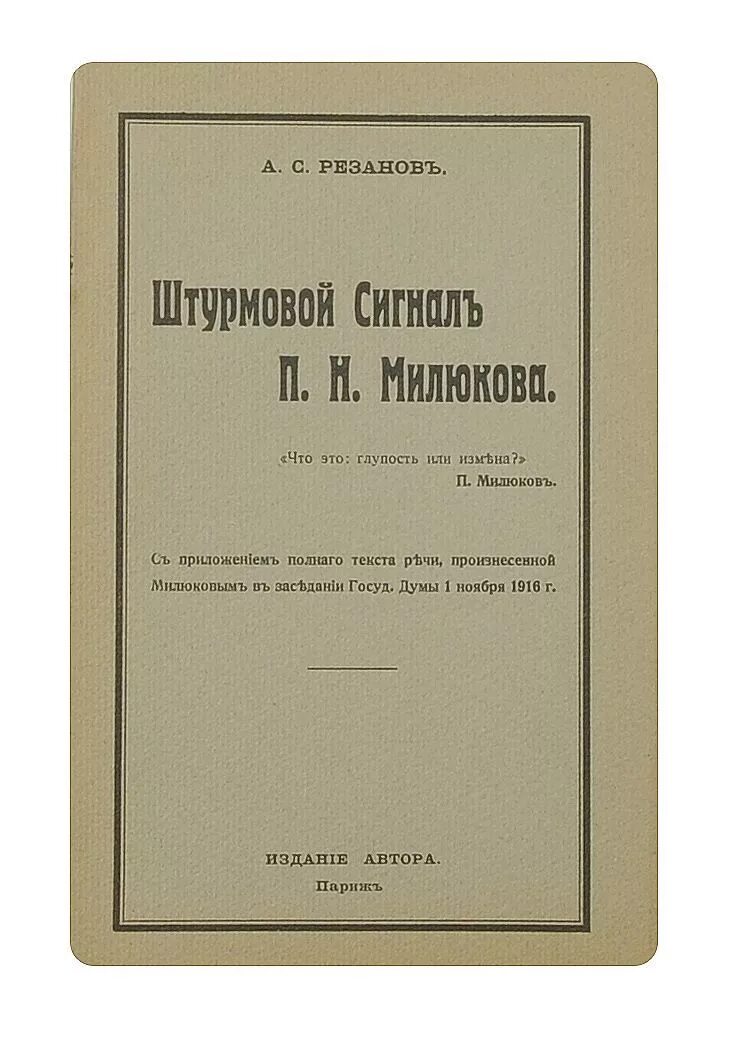 А. С. РЕЗАНОВЪ.

Штурмовой Сигналъ П. Н. Милюкова.

«Что это: глупость или измѣна?»
П. Милюковъ.

Съ приложеніемъ полнаго текста рѣчи, произнесенной Милюковымъ въ засѣданіи Госуд. Думы 1 ноября 1916 г.

ИЗДАНІЕ АВТОРА.
Парижъ